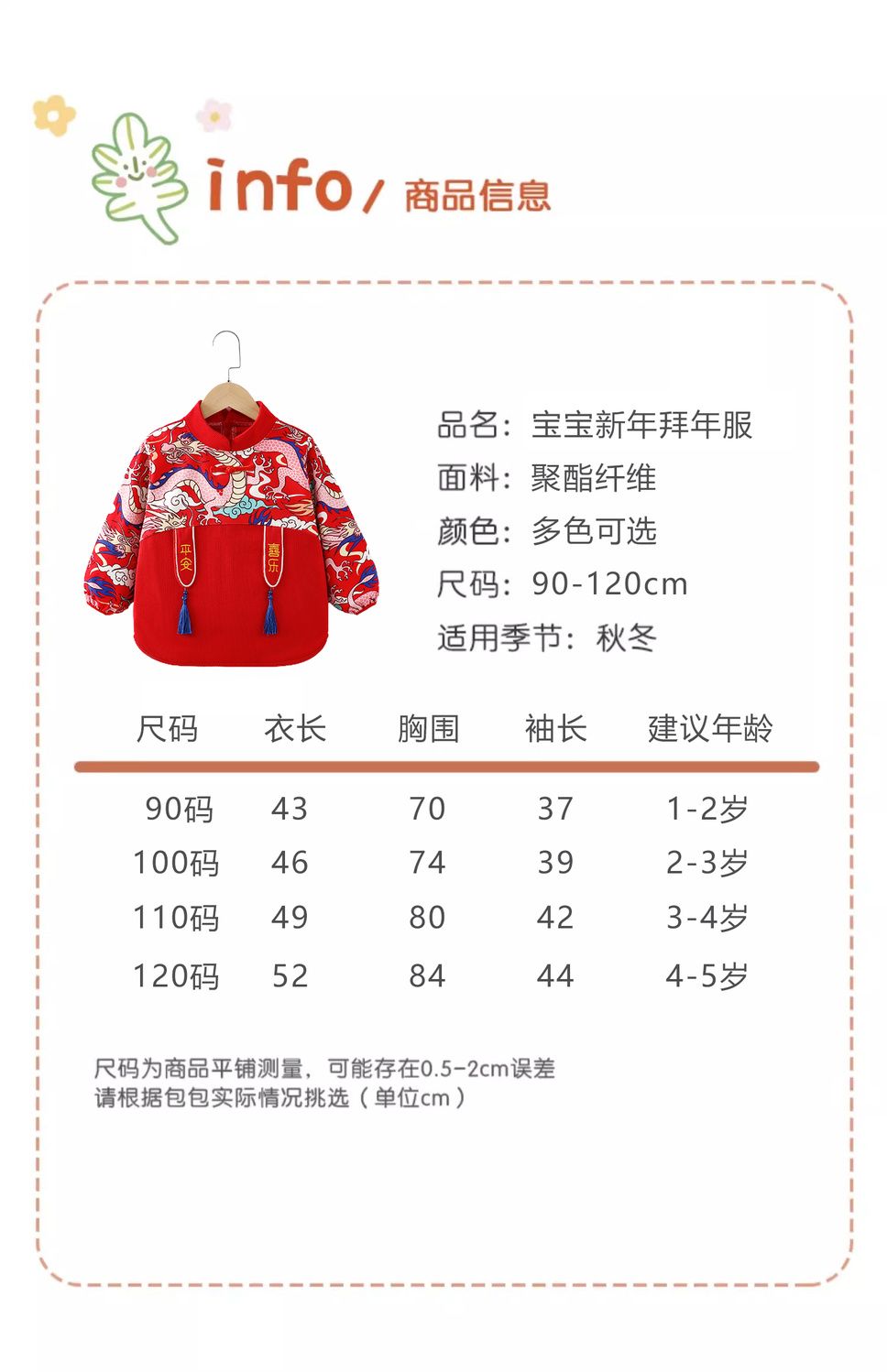 info / 商品信息

平安 喜乐

品名：宝宝新年拜年服
面料：聚酯纤维
颜色：多色可选
尺码：90-120cm
适用季节：秋冬

| 尺码 | 衣长 | 胸围 | 袖长 | 建议年龄 |
|---|---|---|---|---|
| 90码 | 43 | 70 | 37 | 1-2岁 |
| 100码 | 46 | 74 | 39 | 2-3岁 |
| 110码 | 49 | 80 | 42 | 3-4岁 |
| 120码 | 52 | 84 | 44 | 4-5岁 |

尺码为商品平铺测量，可能存在0.5-2cm误差
请根据包包实际情况挑选（单位cm）